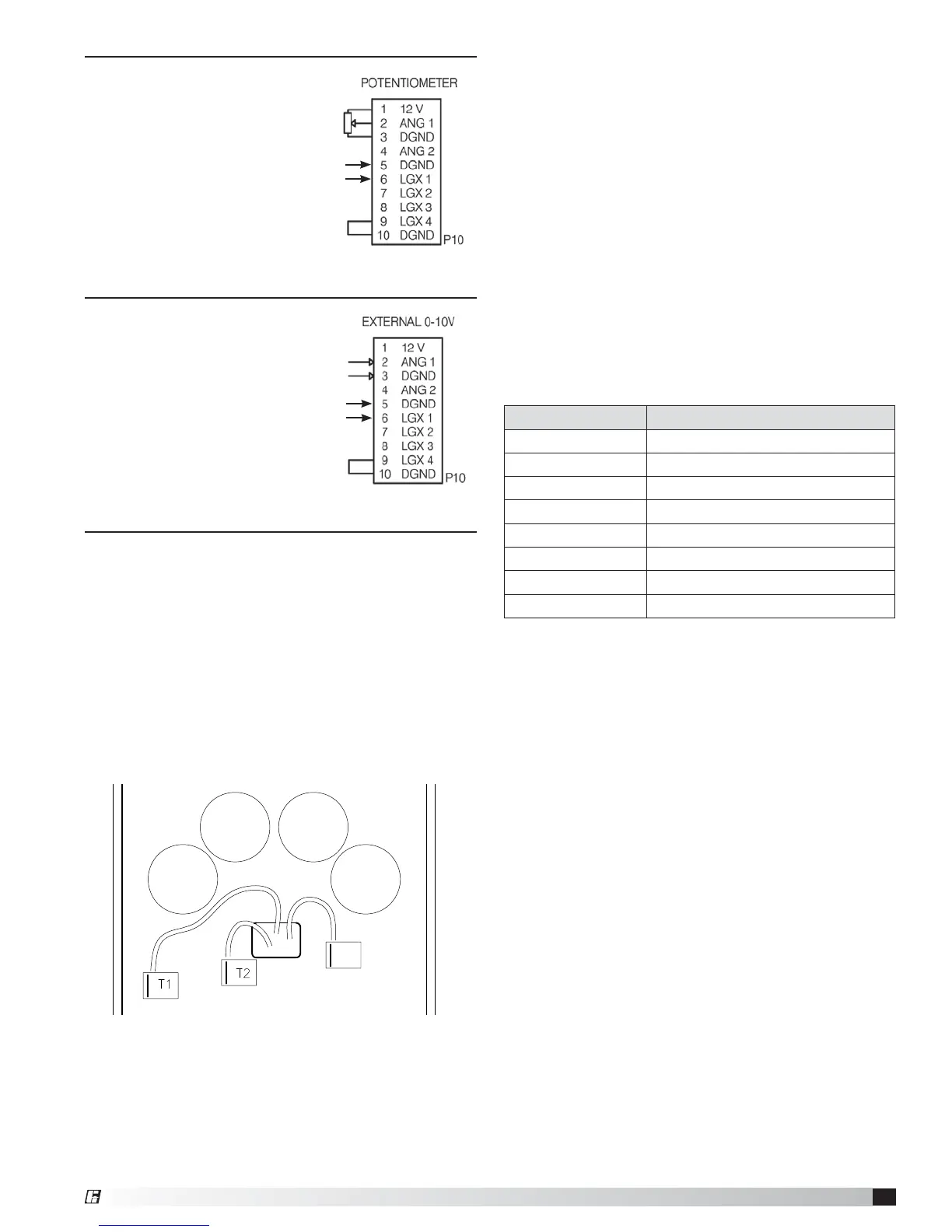 POTENTIOMETER

1 12 V
2 ANG 1
3 DGND
4 ANG 2
5 DGND
6 LGX 1
7 LGX 2
8 LGX 3
9 LGX 4
10 DGND
P10

EXTERNAL 0-10V

1 12 V
2 ANG 1
3 DGND
4 ANG 2
5 DGND
6 LGX 1
7 LGX 2
8 LGX 3
9 LGX 4
10 DGND
P10

T1
T2